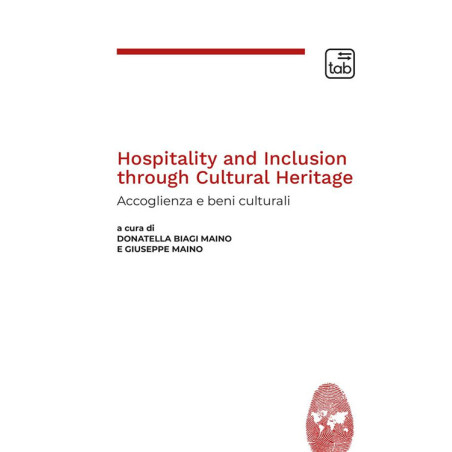 tab

Hospitality and Inclusion through Cultural Heritage

Accoglienza e beni culturali

a cura di
DONATELLA BIAGI MAINO
E GIUSEPPE MAINO